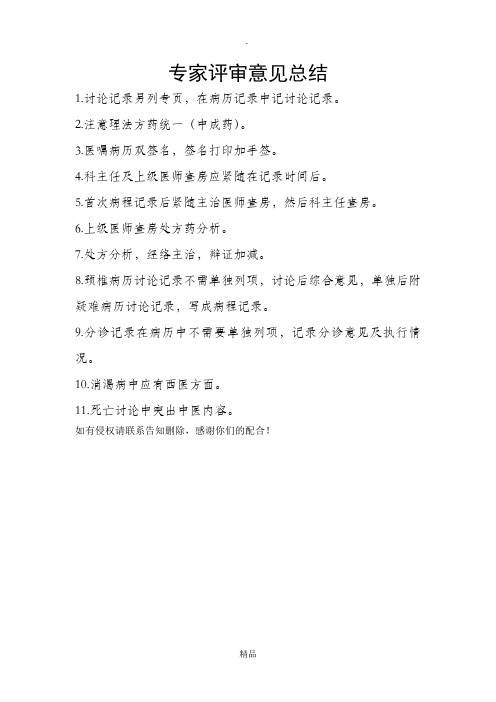 专家评审意见总结

1.讨论记录另列专页，在病历记录中记讨论记录。

2.注意理法方药统一（中成药）。

3.医嘱病历双签名，签名打印加手签。

4.科主任及上级医师查房应紧随在记录时间后。

5.首次病程记录后紧随主治医师查房，然后科主任查房。

6.上级医师查房处方药分析。

7.处方分析，经络主治，辩证加减。

8.颈椎病历讨论记录不需单独列项，讨论后综合意见，单独后附疑难病历讨论记录，写成病程记录。

9.分诊记录在病历中不需要单独列项，记录分诊意见及执行情况。

10.消渴病中应有西医方面。

11.死亡讨论中突出中医内容。

如有侵权请联系告知删除，感谢你们的配合！

精品